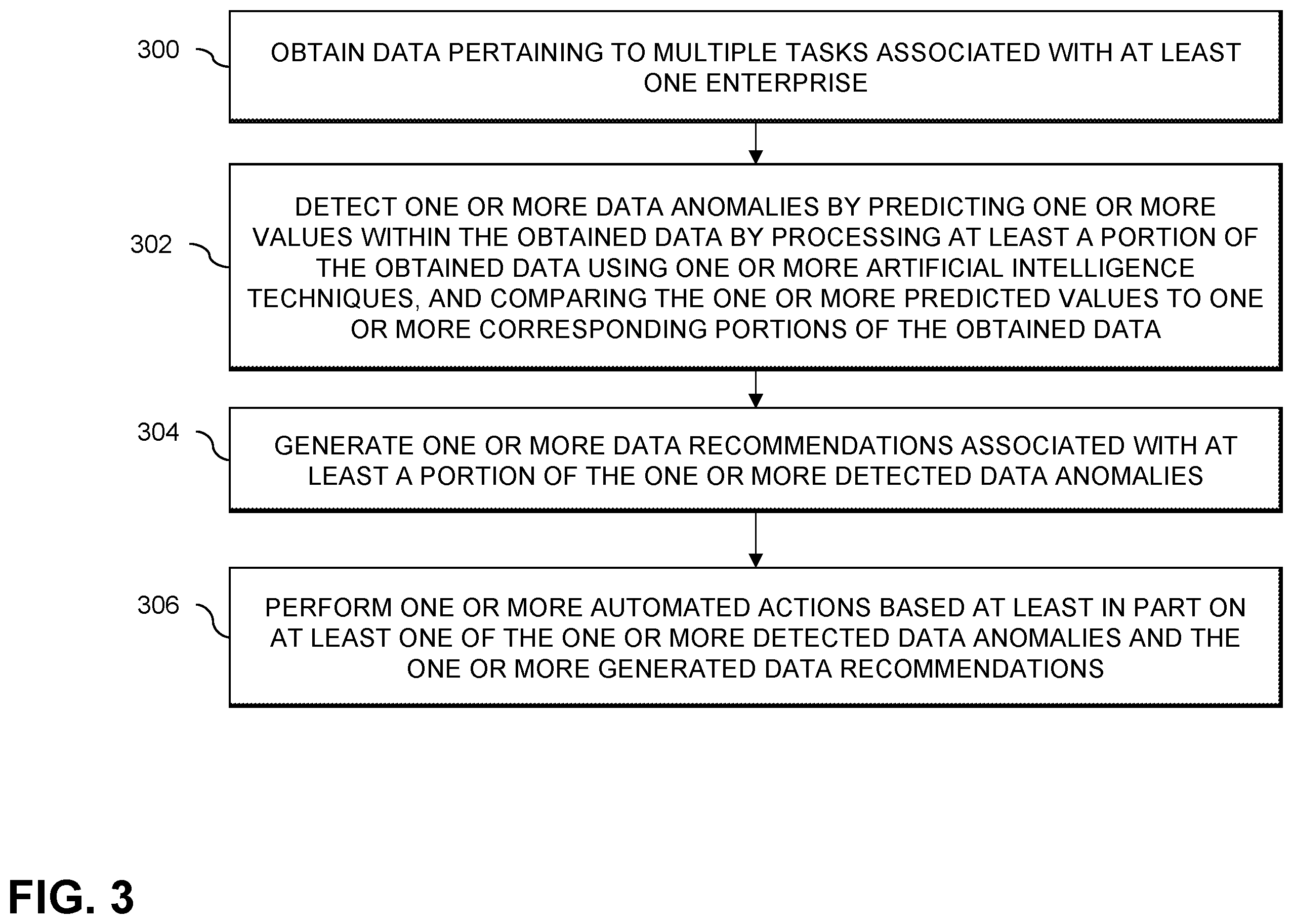 300

OBTAIN DATA PERTAINING TO MULTIPLE TASKS ASSOCIATED WITH AT LEAST ONE ENTERPRISE

302

DETECT ONE OR MORE DATA ANOMALIES BY PREDICTING ONE OR MORE VALUES WITHIN THE OBTAINED DATA BY PROCESSING AT LEAST A PORTION OF THE OBTAINED DATA USING ONE OR MORE ARTIFICIAL INTELLIGENCE TECHNIQUES, AND COMPARING THE ONE OR MORE PREDICTED VALUES TO ONE OR MORE CORRESPONDING PORTIONS OF THE OBTAINED DATA

304

GENERATE ONE OR MORE DATA RECOMMENDATIONS ASSOCIATED WITH AT LEAST A PORTION OF THE ONE OR MORE DETECTED DATA ANOMALIES

306

PERFORM ONE OR MORE AUTOMATED ACTIONS BASED AT LEAST IN PART ON AT LEAST ONE OF THE ONE OR MORE DETECTED DATA ANOMALIES AND THE ONE OR MORE GENERATED DATA RECOMMENDATIONS

FIG. 3